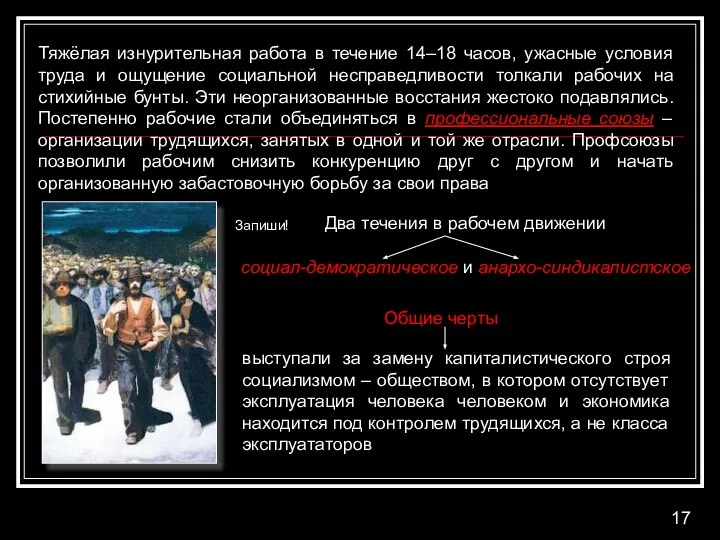 Тяжёлая изнурительная работа в течение 14–18 часов, ужасные условия труда и ощущение социальной несправедливости толкали рабочих на стихийные бунты. Эти неорганизованные восстания жестоко подавлялись. Постепенно рабочие стали объединяться в профессиональные союзы – организации трудящихся, занятых в одной и той же отрасли. Профсоюзы позволили рабочим снизить конкуренцию друг с другом и начать организованную забастовочную борьбу за свои права

Запиши!

Два течения в рабочем движении

социал-демократическое и анархо-синдикалистское

Общие черты

выступали за замену капиталистического строя социализмом – обществом, в котором отсутствует эксплуатация человека человеком и экономика находится под контролем трудящихся, а не класса эксплуататоров

17